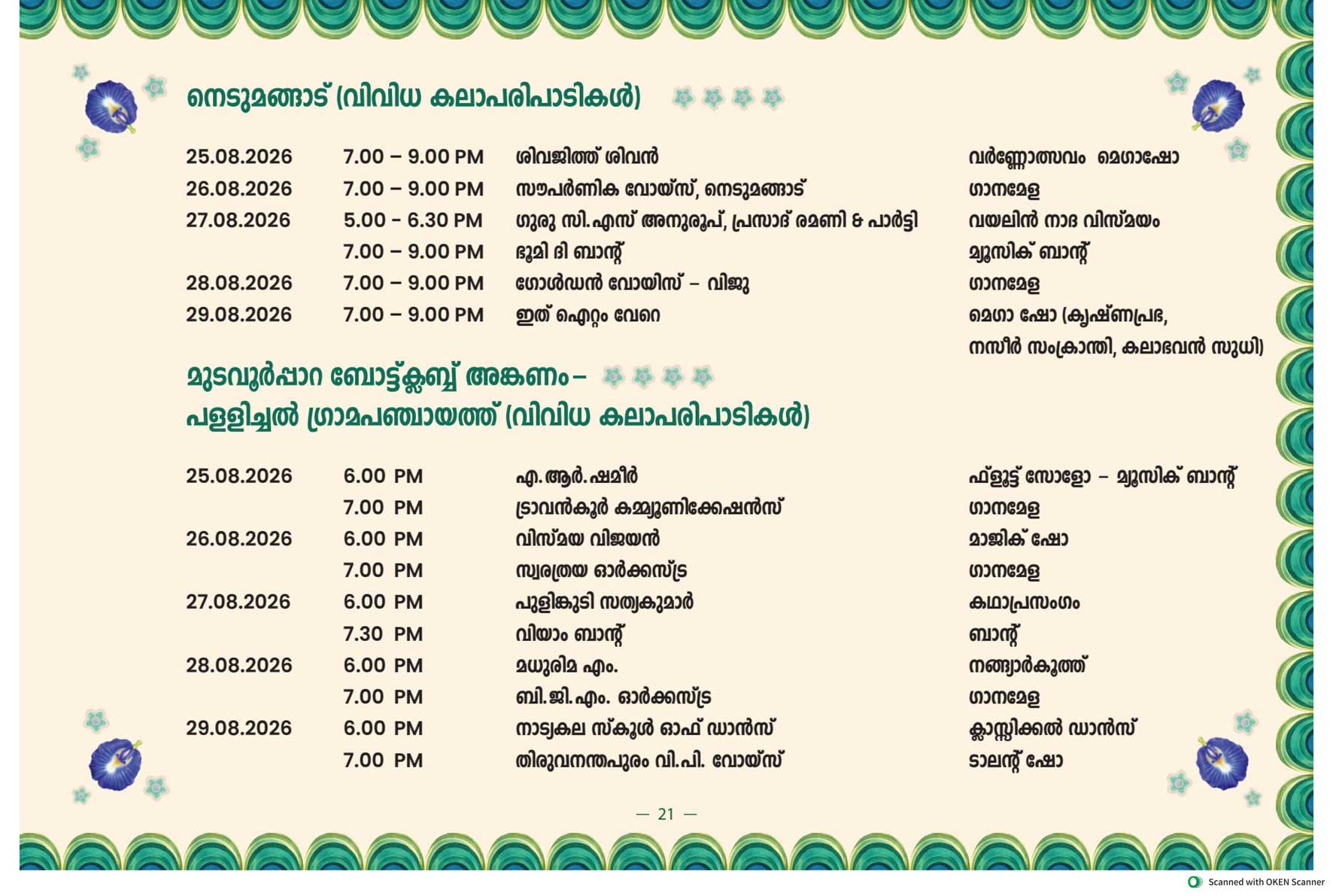 നെടുമങ്ങാട് (വിവിധ കലാപരിപാടികൾ)

| | | | |
|---|---|---|---|
| 25.08.2026 | 7.00 – 9.00 PM | ശിവജിത്ത് ശിവൻ | വർണ്ണോത്സവം മെഗാഷോ |
| 26.08.2026 | 7.00 – 9.00 PM | സൗപർണിക വോയ്സ്, നെടുമങ്ങാട് | ഗാനമേള |
| 27.08.2026 | 5.00 - 6.30 PM | ഗുരു സി.എസ് അനുരൂപ്, പ്രസാദ് രമണി & പാർട്ടി | വയലിൻ നാദ വിസ്മയം |
| | 7.00 – 9.00 PM | ഭൂമി ദി ബാന്റ് | മ്യൂസിക് ബാന്റ് |
| 28.08.2026 | 7.00 – 9.00 PM | ഗോൾഡൻ വോയിസ് – വിജു | ഗാനമേള |
| 29.08.2026 | 7.00 – 9.00 PM | ഇത് ഐറ്റം വേറെ | മെഗാ ഷോ (കൃഷ്ണപ്രഭ, നസീർ സംക്രാന്തി, കലാഭവൻ സുധി) |

മുടവൂർപ്പാറ ബോട്ട്ക്ലബ്ബ് അങ്കണം – പള്ളിച്ചൽ ഗ്രാമപഞ്ചായത്ത് (വിവിധ കലാപരിപാടികൾ)

| | | | |
|---|---|---|---|
| 25.08.2026 | 6.00 PM | എ.ആർ.ഷമീർ | ഫ്ളൂട്ട് സോളോ – മ്യൂസിക് ബാന്റ് |
| | 7.00 PM | ട്രാവൻകൂർ കമ്മ്യൂണിക്കേഷൻസ് | ഗാനമേള |
| 26.08.2026 | 6.00 PM | വിസ്മയ വിജയൻ | മാജിക് ഷോ |
| | 7.00 PM | സ്വരത്രയ ഓർക്കസ്ട്ര | ഗാനമേള |
| 27.08.2026 | 6.00 PM | പുളിങ്കുടി സത്യകുമാർ | കഥാപ്രസംഗം |
| | 7.30 PM | വിയാം ബാന്റ് | ബാന്റ് |
| 28.08.2026 | 6.00 PM | മധുരിമ എം. | നങ്ങ്യാർകൂത്ത് |
| | 7.00 PM | ബി.ജി.എം. ഓർക്കസ്ട്ര | ഗാനമേള |
| 29.08.2026 | 6.00 PM | നാട്യകല സ്കൂൾ ഓഫ് ഡാൻസ് | ക്ലാസ്സിക്കൽ ഡാൻസ് |
| | 7.00 PM | തിരുവനന്തപുരം വി.പി. വോയ്സ് | ടാലന്റ് ഷോ |

— 21 —

Scanned with OKEN Scanner